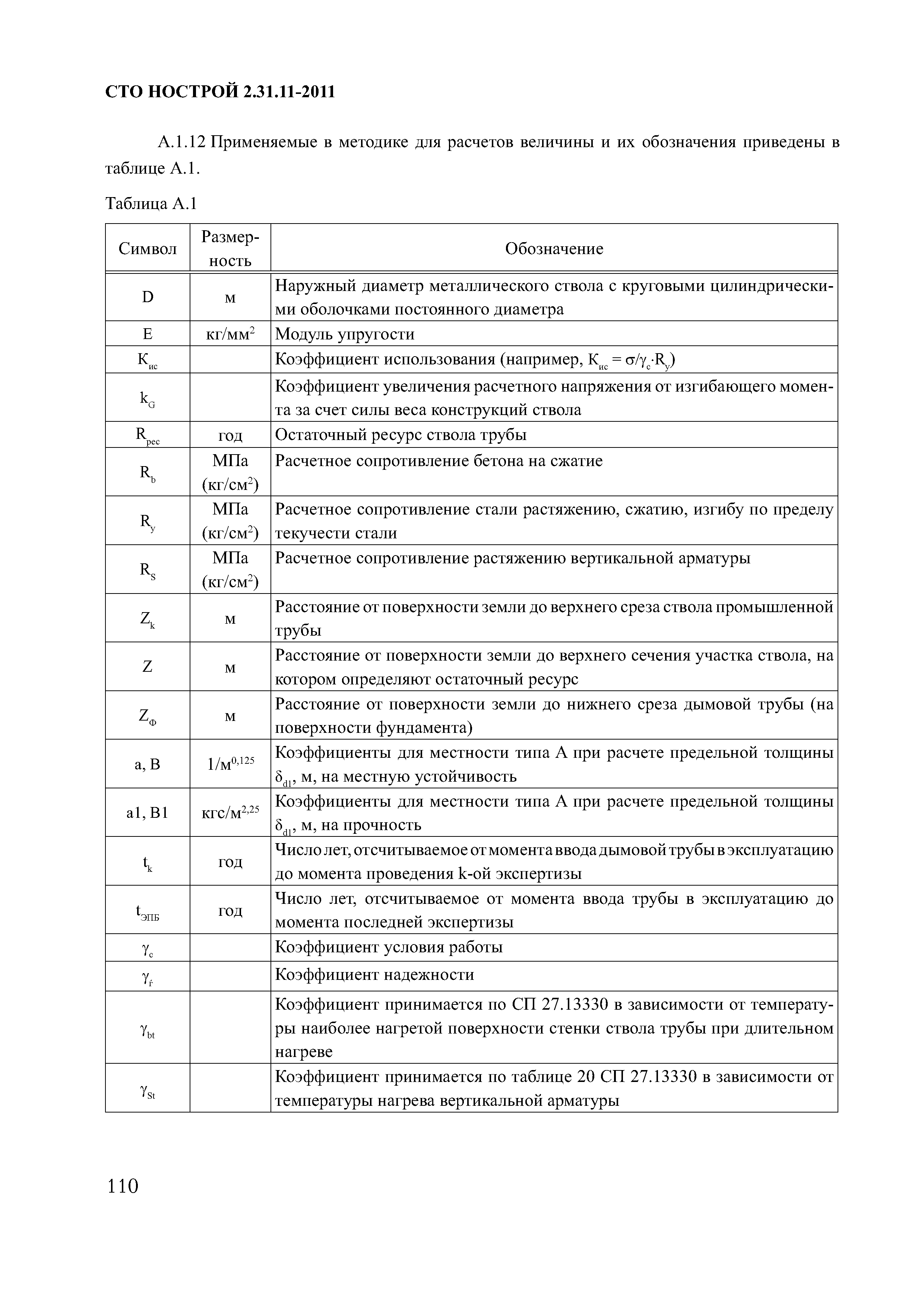 СТО НОСТРОЙ 2.31.11-2011

А.1.12 Применяемые в методике для расчетов величины и их обозначения приведены в таблице А.1.

Таблица А.1

| Символ | Размерность | Обозначение |
|---|---|---|
| D | м | Наружный диаметр металлического ствола с круговыми цилиндрическими оболочками постоянного диаметра |
| E | кг/мм$^2$ | Модуль упругости |
| $К_{ис}$ | | Коэффициент использования (например, $К_{ис} = \sigma/\gamma_c \cdot R_y$) |
| $k_G$ | | Коэффициент увеличения расчетного напряжения от изгибающего момента за счет силы веса конструкций ствола |
| $R_{рес}$ | год | Остаточный ресурс ствола трубы |
| $R_b$ | МПа (кг/см$^2$) | Расчетное сопротивление бетона на сжатие |
| $R_y$ | МПа (кг/см$^2$) | Расчетное сопротивление стали растяжению, сжатию, изгибу по пределу текучести стали |
| $R_S$ | МПа (кг/см$^2$) | Расчетное сопротивление растяжению вертикальной арматуры |
| $Z_k$ | м | Расстояние от поверхности земли до верхнего среза ствола промышленной трубы |
| Z | м | Расстояние от поверхности земли до верхнего сечения участка ствола, на котором определяют остаточный ресурс |
| $Z_Ф$ | м | Расстояние от поверхности земли до нижнего среза дымовой трубы (на поверхности фундамента) |
| a, B | 1/м$^{0,125}$ | Коэффициенты для местности типа А при расчете предельной толщины $\delta_{d1}$, м, на местную устойчивость |
| a1, B1 | кгс/м$^{2,25}$ | Коэффициенты для местности типа А при расчете предельной толщины $\delta_{d1}$, м, на прочность |
| $t_k$ | год | Число лет, отсчитываемое от момента ввода дымовой трубы в эксплуатацию до момента проведения k-ой экспертизы |
| $t_{ЭПБ}$ | год | Число лет, отсчитываемое от момента ввода трубы в эксплуатацию до момента последней экспертизы |
| $\gamma_c$ | | Коэффициент условия работы |
| $\gamma_f$ | | Коэффициент надежности |
| $\gamma_{bt}$ | | Коэффициент принимается по СП 27.13330 в зависимости от температуры наиболее нагретой поверхности стенки ствола трубы при длительном нагреве |
| $\gamma_{St}$ | | Коэффициент принимается по таблице 20 СП 27.13330 в зависимости от температуры нагрева вертикальной арматуры |

110